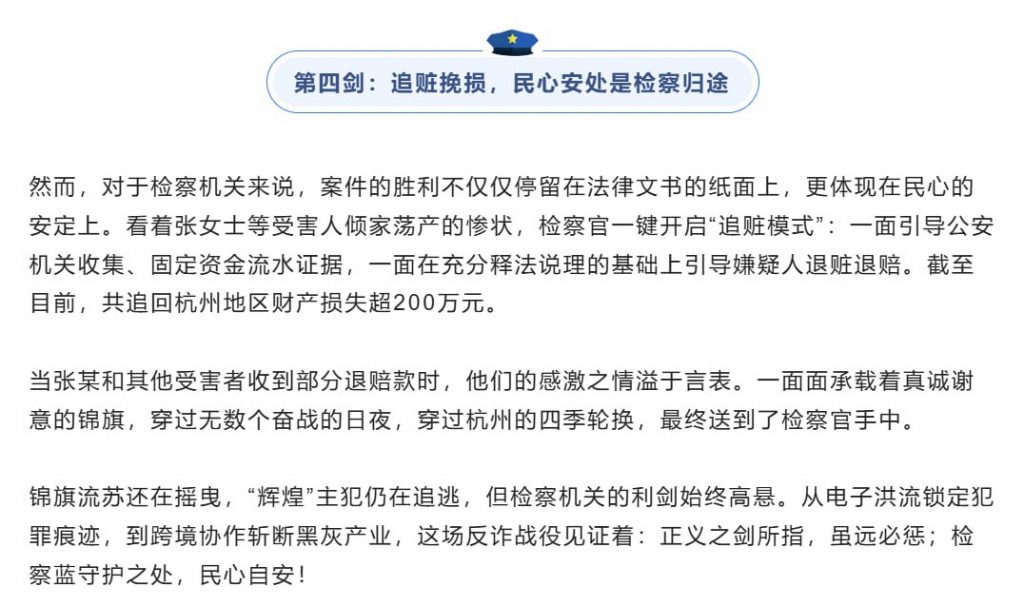 第四剑：追赃挽损，民心安处是检察归途

然而，对于检察机关来说，案件的胜利不仅仅停留在法律文书的纸面上，更体现在民心的安定上。看着张女士等受害人倾家荡产的惨状，检察官一键开启“追赃模式”：一面引导公安机关收集、固定资金流水证据，一面在充分释法说理的基础上引导嫌疑人退赃退赔。截至目前，共追回杭州地区财产损失超200万元。

当张某和其他受害者收到部分退赔款时，他们的感激之情溢于言表。一面面承载着真诚谢意的锦旗，穿过无数个奋战的日夜，穿过杭州的四季轮换，最终送到了检察官手中。

锦旗流苏还在摇曳，“辉煌”主犯仍在追逃，但检察机关的利剑始终高悬。从电子洪流锁定犯罪痕迹，到跨境协作斩断黑灰产业，这场反诈战役见证着：正义之剑所指，虽远必惩；检察蓝守护之处，民心自安！